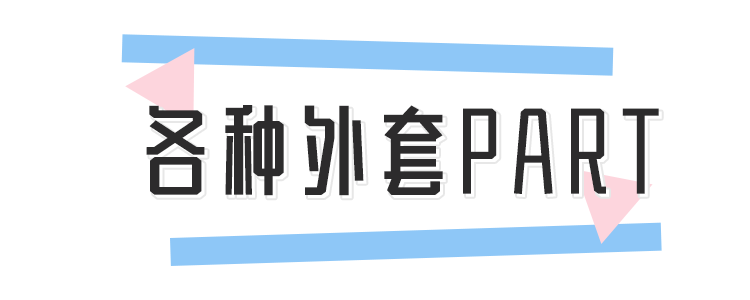 各种外套PART